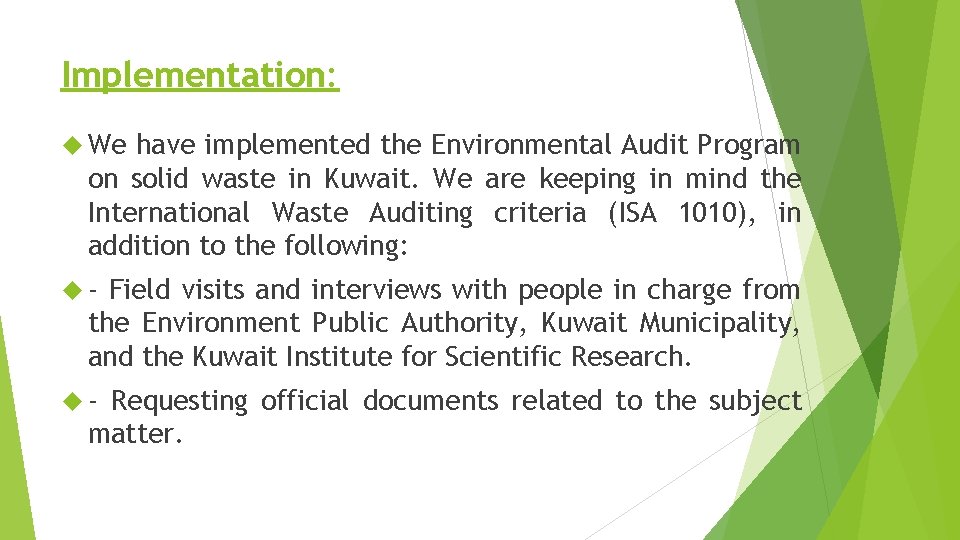 Implementation:

We have implemented the Environmental Audit Program on solid waste in Kuwait. We are keeping in mind the International Waste Auditing criteria (ISA 1010), in addition to the following:

- Field visits and interviews with people in charge from the Environment Public Authority, Kuwait Municipality, and the Kuwait Institute for Scientific Research.

- Requesting official documents related to the subject matter.